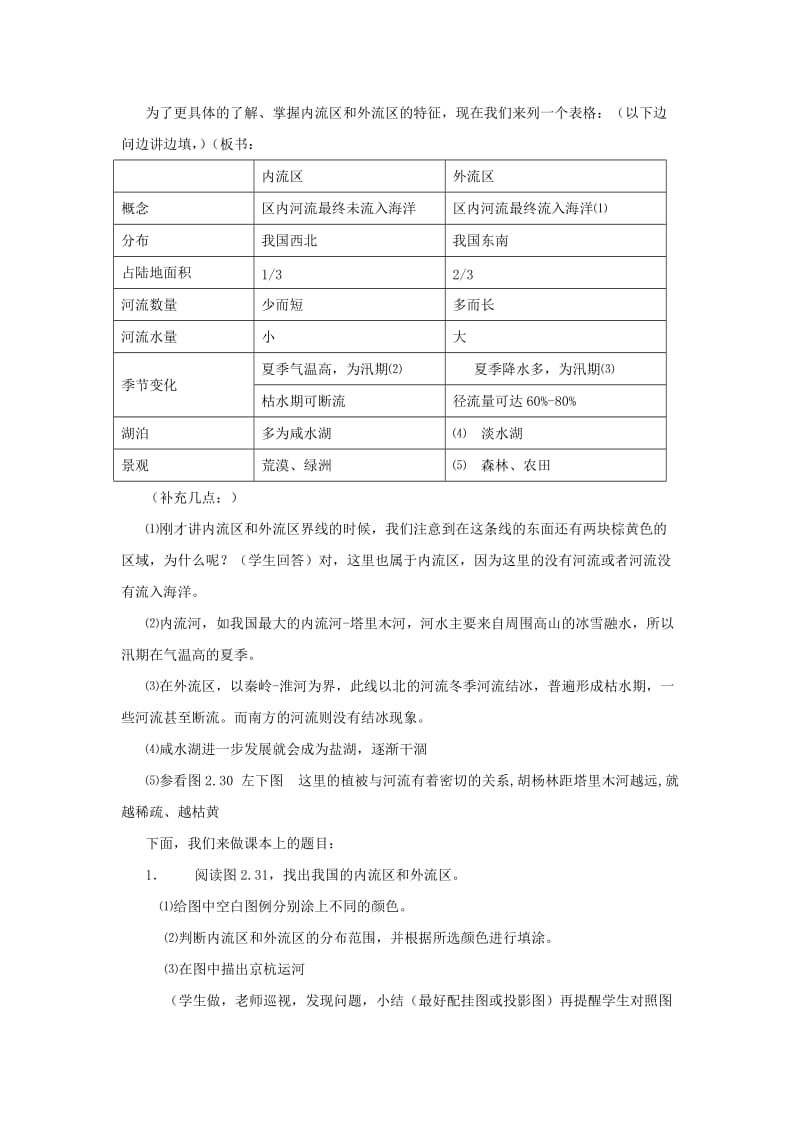 为了更具体的了解、掌握内流区和外流区的特征，现在我们来列一个表格：（以下边问边讲边填，）(板书：

| | 内流区 | 外流区 |
|---|---|---|
| 概念 | 区内河流最终未流入海洋 | 区内河流最终流入海洋⑴ |
| 分布 | 我国西北 | 我国东南 |
| 占陆地面积 | 1/3 | 2/3 |
| 河流数量 | 少而短 | 多而长 |
| 河流水量 | 小 | 大 |
| 季节变化 | 夏季气温高，为汛期⑵ | 夏季降水多，为汛期⑶ |
| | 枯水期可断流 | 径流量可达 60%-80% |
| 湖泊 | 多为咸水湖 | ⑷ 淡水湖 |
| 景观 | 荒漠、绿洲 | ⑸ 森林、农田 |

（补充几点：）

⑴刚才讲内流区和外流区界线的时候，我们注意到在这条线的东面还有两块棕黄色的区域，为什么呢？（学生回答）对，这里也属于内流区，因为这里的没有河流或者河流没有流入海洋。

⑵内流河，如我国最大的内流河-塔里木河，河水主要来自周围高山的冰雪融水，所以汛期在气温高的夏季。

⑶在外流区，以秦岭-淮河为界，此线以北的河流冬季河流结冰，普遍形成枯水期，一些河流甚至断流。而南方的河流则没有结冰现象。

⑷咸水湖进一步发展就会成为盐湖，逐渐干涸

⑸参看图 2.30 左下图 这里的植被与河流有着密切的关系,胡杨林距塔里木河越远,就越稀疏、越枯黄

下面，我们来做课本上的题目：

1. 阅读图 2.31，找出我国的内流区和外流区。

⑴给图中空白图例分别涂上不同的颜色。

⑵判断内流区和外流区的分布范围，并根据所选颜色进行填涂。

⑶在图中描出京杭运河

（学生做，老师巡视，发现问题，小结（最好配挂图或投影图）再提醒学生对照图